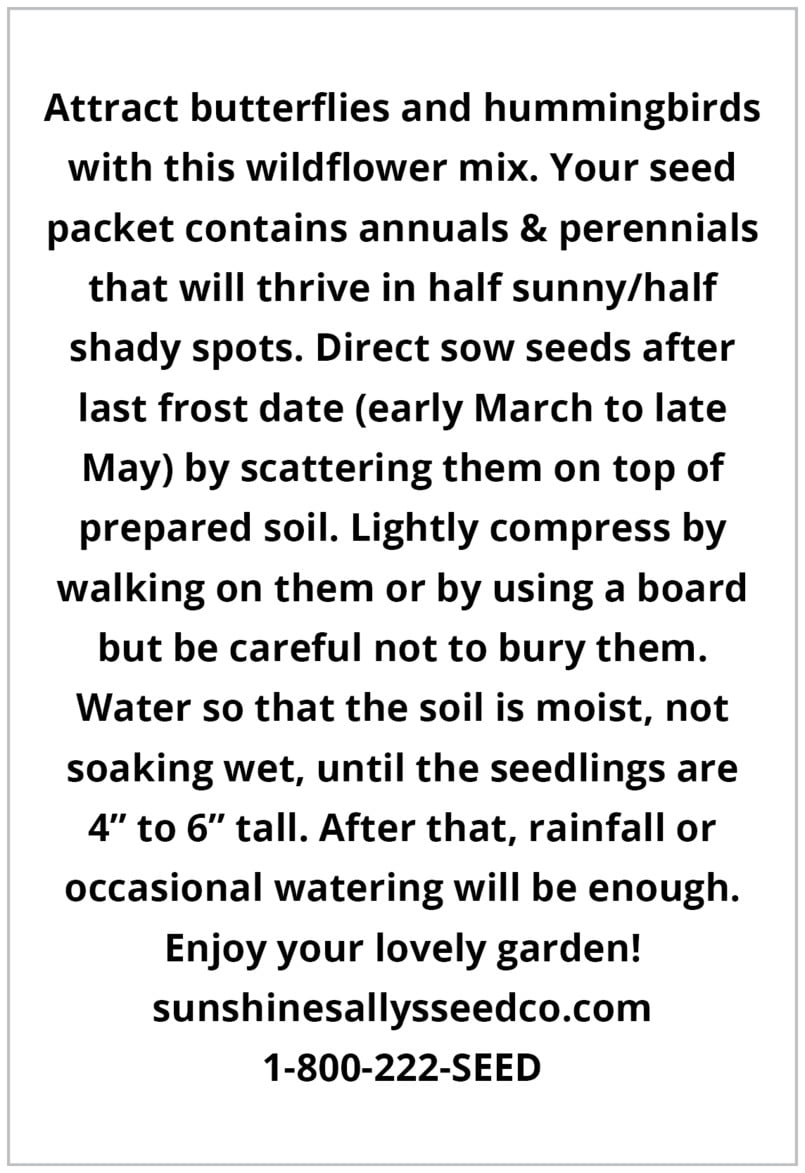 Attract butterflies and hummingbirds with this wildflower mix. Your seed packet contains annuals & perennials that will thrive in half sunny/half shady spots. Direct sow seeds after last frost date (early March to late May) by scattering them on top of prepared soil. Lightly compress by walking on them or by using a board but be careful not to bury them. Water so that the soil is moist, not soaking wet, until the seedlings are 4" to 6" tall. After that, rainfall or occasional watering will be enough. Enjoy your lovely garden!

sunshinesallysseedco.com
1-800-222-SEED